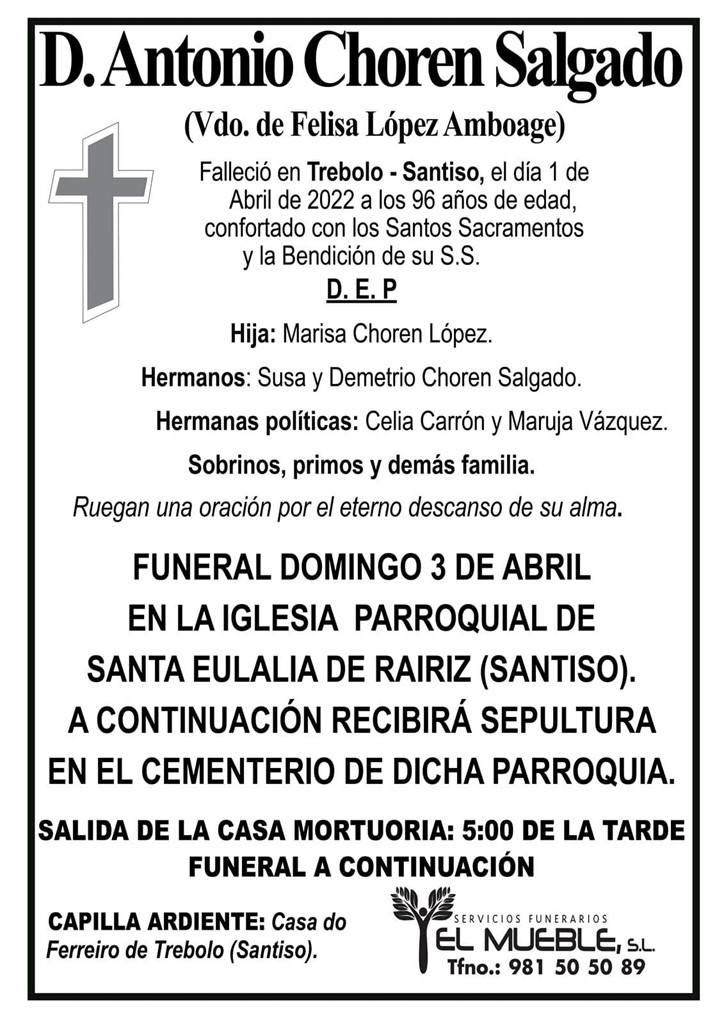 D. Antonio Choren Salgado

(Vdo. de Felisa López Amboage)

Falleció en Trebolo - Santiso, el día 1 de Abril de 2022 a los 96 años de edad, confortado con los Santos Sacramentos y la Bendición de su S.S.

D. E. P

Hija: Marisa Choren López.

Hermanos: Susa y Demetrio Choren Salgado.

Hermanas políticas: Celia Carrón y Maruja Vázquez.

Sobrinos, primos y demás familia.

Ruegan una oración por el eterno descanso de su alma.

FUNERAL DOMINGO 3 DE ABRIL EN LA IGLESIA PARROQUIAL DE SANTA EULALIA DE RAIRIZ (SANTISO). A CONTINUACIÓN RECIBIRÁ SEPULTURA EN EL CEMENTERIO DE DICHA PARROQUIA.

SALIDA DE LA CASA MORTUORIA: 5:00 DE LA TARDE
FUNERAL A CONTINUACIÓN

CAPILLA ARDIENTE: Casa do Ferreiro de Trebolo (Santiso).

SERVICIOS FUNERARIOS
EL MUEBLE, S.L.
Tfno.: 981 50 50 89